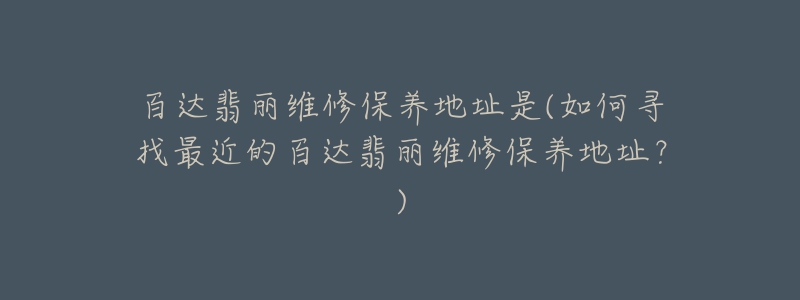 百达翡丽维修保养地址是(如何寻找最近的百达翡丽维修保养地址?)